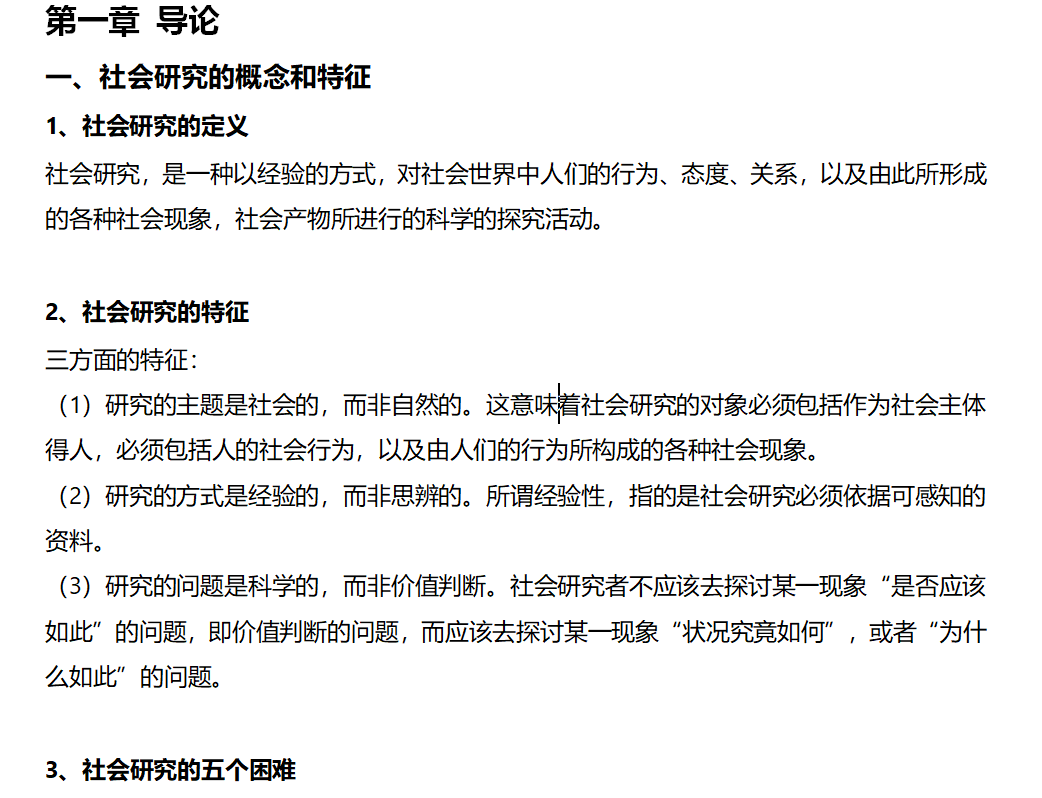 第一章 导论

一、社会研究的概念和特征

1、社会研究的定义

社会研究，是一种以经验的方式，对社会世界中人们的行为、态度、关系，以及由此所形成的各种社会现象，社会产物所进行的科学的探究活动。

2、社会研究的特征

三方面的特征：

（1）研究的主题是社会的，而非自然的。这意味着社会研究的对象必须包括作为社会主体得人，必须包括人的社会行为，以及由人们的行为所构成的各种社会现象。

（2）研究的方式是经验的，而非思辨的。所谓经验性，指的是社会研究必须依据可感知的资料。

（3）研究的问题是科学的，而非价值判断。社会研究者不应该去探讨某一现象“是否应该如此”的问题，即价值判断的问题，而应该去探讨某一现象“状况究竟如何”，或者“为什么如此”的问题。

3、社会研究的五个困难